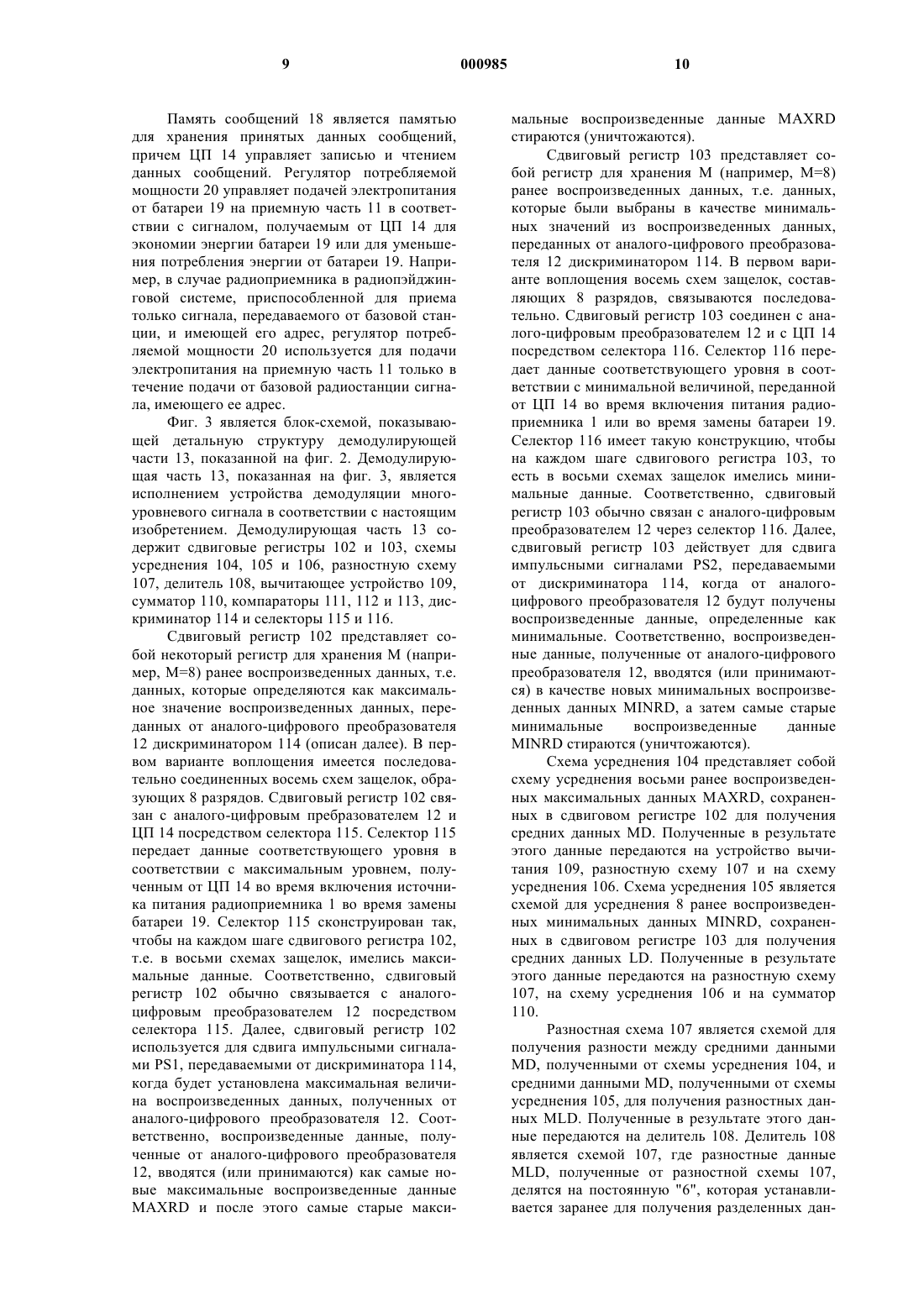 9 000985 10

Память сообщений 18 является памятью для хранения принятых данных сообщений, причем ЦП 14 управляет записью и чтением данных сообщений. Регулятор потребляемой мощности 20 управляет подачей электропитания от батареи 19 на приемную часть 11 в соответствии с сигналом, получаемым от ЦП 14 для экономии энергии батареи 19 или для уменьшения потребления энергии от батареи 19. Например, в случае радиоприемника в радиопэйджинговой системе, приспособленной для приема только сигнала, передаваемого от базовой станции, и имеющей его адрес, регулятор потребляемой мощности 20 используется для подачи электропитания на приемную часть 11 только в течение подачи от базовой радиостанции сигнала, имеющего ее адрес.

Фиг. 3 является блок-схемой, показывающей детальную структуру демодулирующей части 13, показанной на фиг. 2. Демодулирующая часть 13, показанная на фиг. 3, является исполнением устройства демодуляции многоуровневого сигнала в соответствии с настоящим изобретением. Демодулирующая часть 13 содержит сдвиговые регистры 102 и 103, схемы усреднения 104, 105 и 106, разностную схему 107, делитель 108, вычитающее устройство 109, сумматор 110, компараторы 111, 112 и 113, дискриминатор 114 и селекторы 115 и 116.

Сдвиговый регистр 102 представляет собой некоторый регистр для хранения М (например, М=8) ранее воспроизведенных данных, т.е. данных, которые определяются как максимальное значение воспроизведенных данных, переданных от аналого-цифрового преобразователя 12 дискриминатором 114 (описан далее). В первом варианте воплощения имеется последовательно соединенных восемь схем защелок, образующих 8 разрядов. Сдвиговый регистр 102 связан с аналого-цифровым пребразователем 12 и ЦП 14 посредством селектора 115. Селектор 115 передает данные соответствующего уровня в соответствии с максимальным уровнем, полученным от ЦП 14 во время включения источника питания радиоприемника 1 во время замены батареи 19. Селектор 115 сконструирован так, чтобы на каждом шаге сдвигового регистра 102, т.е. в восьми схемах защелок, имелись максимальные данные. Соответственно, сдвиговый регистр 102 обычно связывается с аналого-цифровым преобразователем 12 посредством селектора 115. Далее, сдвиговый регистр 102 используется для сдвига импульсными сигналами PS1, передаваемыми от дискриминатора 114, когда будет установлена максимальная величина воспроизведенных данных, полученных от аналого-цифрового преобразователя 12. Соответственно, воспроизведенные данные, полученные от аналого-цифрового преобразователя 12, вводятся (или принимаются) как самые новые максимальные воспроизведенные данные MAXRD и после этого самые старые максимальные воспроизведенные данные MAXRD стираются (уничтожаются).

Сдвиговый регистр 103 представляет собой регистр для хранения М (например, М=8) ранее воспроизведенных данных, т.е. данных, которые были выбраны в качестве минимальных значений из воспроизведенных данных, переданных от аналого-цифрового преобразователя 12 дискриминатором 114. В первом варианте воплощения восемь схем защелок, составляющих 8 разрядов, связываются последовательно. Сдвиговый регистр 103 соединен с аналого-цифровым преобразователем 12 и с ЦП 14 посредством селектора 116. Селектор 116 передает данные соответствующего уровня в соответствии с минимальной величиной, переданной от ЦП 14 во время включения питания радиоприемника 1 или во время замены батареи 19. Селектор 116 имеет такую конструкцию, чтобы на каждом шаге сдвигового регистра 103, то есть в восьми схемах защелок имелись минимальные данные. Соответственно, сдвиговый регистр 103 обычно связан с аналого-цифровым преобразователем 12 через селектор 116. Далее, сдвиговый регистр 103 действует для сдвига импульсными сигналами PS2, передаваемыми от дискриминатора 114, когда от аналого-цифрового преобразователя 12 будут получены воспроизведенные данные, определенные как минимальные. Соответственно, воспроизведенные данные, полученные от аналого-цифрового преобразователя 12, вводятся (или принимаются) в качестве новых минимальных воспроизведенных данных MINRD, а затем самые старые минимальные воспроизведенные данные MINRD стираются (уничтожаются).

Схема усреднения 104 представляет собой схему усреднения восьми ранее воспроизведенных максимальных данных MAXRD, сохраненных в сдвиговом регистре 102 для получения средних данных MD. Полученные в результате этого данные передаются на устройство вычитания 109, разностную схему 107 и на схему усреднения 106. Схема усреднения 105 является схемой для усреднения 8 ранее воспроизведенных минимальных данных MINRD, сохраненных в сдвиговом регистре 103 для получения средних данных LD. Полученные в результате этого данные передаются на разностную схему 107, на схему усреднения 106 и на сумматор 110.

Разностная схема 107 является схемой для получения разности между средними данными MD, полученными от схемы усреднения 104, и средними данными MD, полученными от схемы усреднения 105, для получения разностных данных MLD. Полученные в результате этого данные передаются на делитель 108. Делитель 108 является схемой 107, где разностные данные MLD, полученные от разностной схемы 107, делятся на постоянную "6", которая устанавливается заранее для получения разделенных дан-